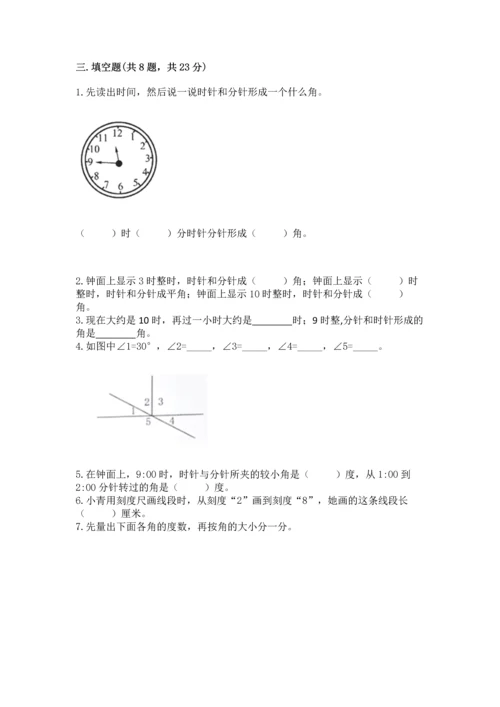 三. 填空题(共 8 题，共 23 分)

1. 先读出时间，然后说一说时针和分针形成一个什么角。

12
1
2
3
4
5
6
7
8
9
10
11

（　　）时（　　）分时针分针形成（　　）角。

2. 钟面上显示 3 时整时，时针和分针成（　　）角；钟面上显示（　　）时整时，时针和分针成平角；钟面上显示 10 时整时，时针和分针成（　　）角。

3. 现在大约是 10 时，再过一小时大约是________时；9 时整,分针和时针形成的角是________角。

4. 如图中∠1=30°，∠2=_____，∠3=_____，∠4=_____，∠5=_____。

1
2
3
4
5

5. 在钟面上，9:00 时，时针与分针所夹的较小角是（　　）度，从 1:00 到 2:00 分针转过的角是（　　）度。

6. 小青用刻度尺画线段时，从刻度“2”画到刻度“8”，她画的这条线段长（　　）厘米。

7. 先量出下面各角的度数，再按角的大小分一分。